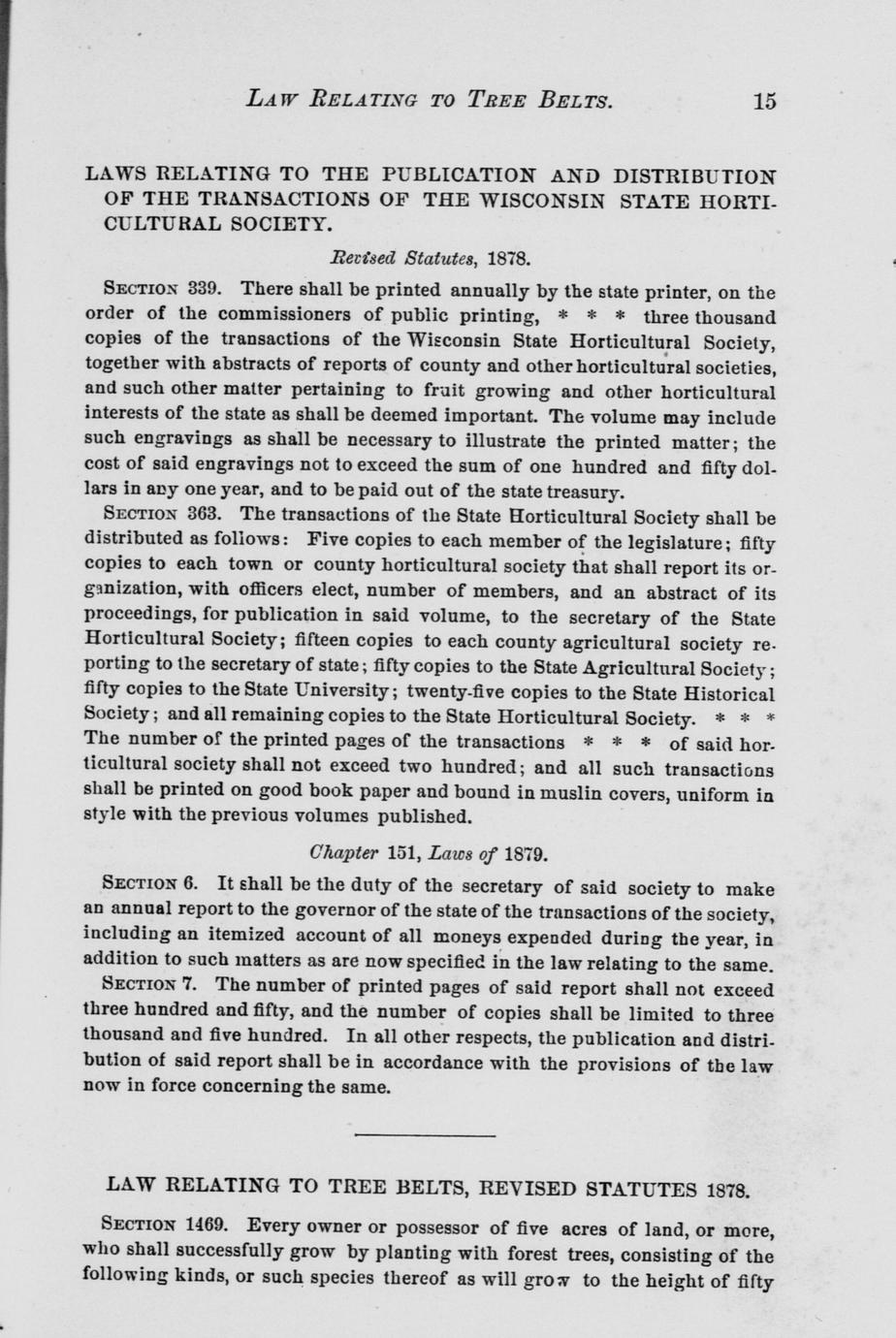 LAW RELATING TO TREE BELTS. 15

LAWS RELATING TO THE PUBLICATION AND DISTRIBUTION OF THE TRANSACTIONS OF THE WISCONSIN STATE HORTICULTURAL SOCIETY.

Revised Statutes, 1878.

SECTION 339. There shall be printed annually by the state printer, on the order of the commissioners of public printing, * * * three thousand copies of the transactions of the Wisconsin State Horticultural Society, together with abstracts of reports of county and other horticultural societies, and such other matter pertaining to fruit growing and other horticultural interests of the state as shall be deemed important. The volume may include such engravings as shall be necessary to illustrate the printed matter; the cost of said engravings not to exceed the sum of one hundred and fifty dollars in any one year, and to be paid out of the state treasury.

SECTION 363. The transactions of the State Horticultural Society shall be distributed as follows: Five copies to each member of the legislature; fifty copies to each town or county horticultural society that shall report its organization, with officers elect, number of members, and an abstract of its proceedings, for publication in said volume, to the secretary of the State Horticultural Society; fifteen copies to each county agricultural society reporting to the secretary of state; fifty copies to the State Agricultural Society; fifty copies to the State University; twenty-five copies to the State Historical Society; and all remaining copies to the State Horticultural Society. * * * The number of the printed pages of the transactions * * * of said horticultural society shall not exceed two hundred; and all such transactions shall be printed on good book paper and bound in muslin covers, uniform in style with the previous volumes published.

Chapter 151, Laws of 1879.

SECTION 6. It shall be the duty of the secretary of said society to make an annual report to the governor of the state of the transactions of the society, including an itemized account of all moneys expended during the year, in addition to such matters as are now specified in the law relating to the same.

SECTION 7. The number of printed pages of said report shall not exceed three hundred and fifty, and the number of copies shall be limited to three thousand and five hundred. In all other respects, the publication and distribution of said report shall be in accordance with the provisions of the law now in force concerning the same.

LAW RELATING TO TREE BELTS, REVISED STATUTES 1878.

SECTION 1469. Every owner or possessor of five acres of land, or more, who shall successfully grow by planting with forest trees, consisting of the following kinds, or such species thereof as will grow to the height of fifty